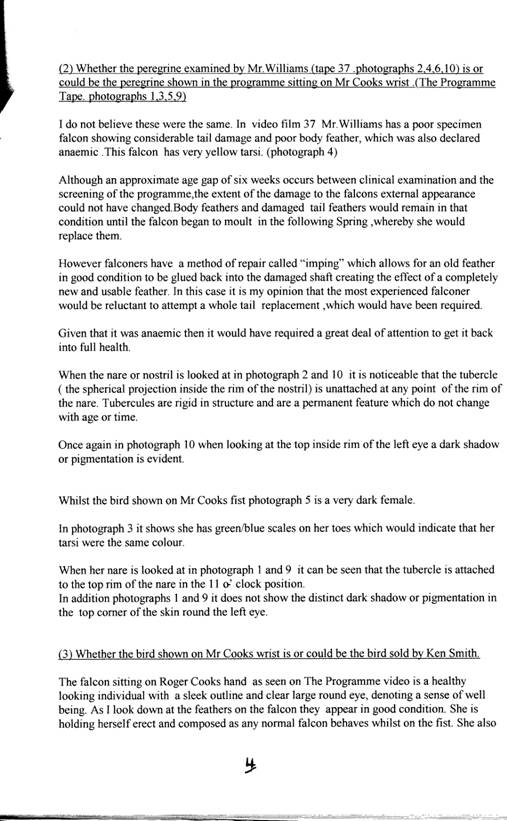 (2) Whether the peregrine examined by Mr.Williams (tape 37 .photographs 2,4,6,10) is or could be the peregrine shown in the programme sitting on Mr Cooks wrist .(The Programme Tape. photographs 1,3,5,9)

I do not believe these were the same. In video film 37 Mr.Williams has a poor specimen falcon showing considerable tail damage and poor body feather, which was also declared anaemic .This falcon has very yellow tarsi. (photograph 4)

Although an approximate age gap of six weeks occurs between clinical examination and the screening of the programme,the extent of the damage to the falcons external appearance could not have changed.Body feathers and damaged tail feathers would remain in that condition until the falcon began to moult in the following Spring ,whereby she would replace them.

However falconers have a method of repair called "imping" which allows for an old feather in good condition to be glued back into the damaged shaft creating the effect of a completely new and usable feather. In this case it is my opinion that the most experienced falconer would be reluctant to attempt a whole tail replacement ,which would have been required.

Given that it was anaemic then it would have required a great deal of attention to get it back into full health.

When the nare or nostril is looked at in photograph 2 and 10 it is noticeable that the tubercle ( the spherical projection inside the rim of the nostril) is unattached at any point of the rim of the nare. Tubercules are rigid in structure and are a permanent feature which do not change with age or time.

Once again in photograph 10 when looking at the top inside rim of the left eye a dark shadow or pigmentation is evident.

Whilst the bird shown on Mr Cooks fist photograph 5 is a very dark female.

In photograph 3 it shows she has green/blue scales on her toes which would indicate that her tarsi were the same colour.

When her nare is looked at in photograph 1 and 9 it can be seen that the tubercle is attached to the top rim of the nare in the 11 o' clock position.
In addition photographs 1 and 9 it does not show the distinct dark shadow or pigmentation in the top corner of the skin round the left eye.

(3) Whether the bird shown on Mr Cooks wrist is or could be the bird sold by Ken Smith.

The falcon sitting on Roger Cooks hand as seen on The Programme video is a healthy looking individual with a sleek outline and clear large round eye, denoting a sense of well being. As I look down at the feathers on the falcon they appear in good condition. She is holding herself erect and composed as any normal falcon behaves whilst on the fist. She also

4